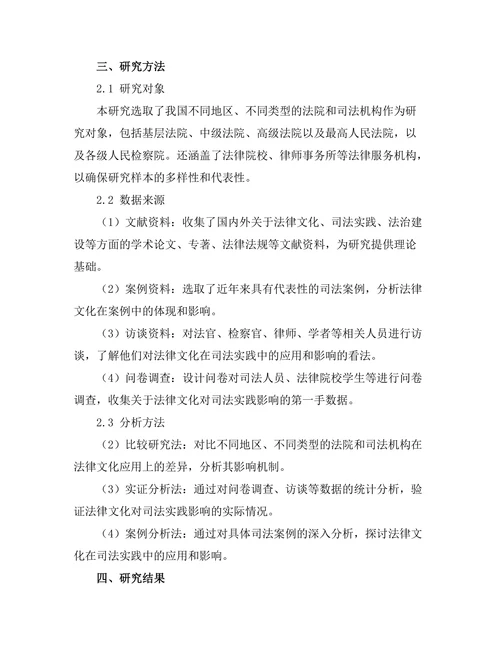 三、研究方法

2.1 研究对象

本研究选取了我国不同地区、不同类型的法院和司法机构作为研究对象，包括基层法院、中级法院、高级法院以及最高人民法院，以及各级人民检察院。还涵盖了法律院校、律师事务所等法律服务机构，以确保研究样本的多样性和代表性。

2.2 数据来源

（1）文献资料：收集了国内外关于法律文化、司法实践、法治建设等方面的学术论文、专著、法律法规等文献资料，为研究提供理论基础。

（2）案例资料：选取了近年来具有代表性的司法案例，分析法律文化在案例中的体现和影响。

（3）访谈资料：对法官、检察官、律师、学者等相关人员进行访谈，了解他们对法律文化在司法实践中的应用和影响的看法。

（4）问卷调查：设计问卷对司法人员、法律院校学生等进行问卷调查，收集关于法律文化对司法实践影响的第一手数据。

2.3 分析方法

（2）比较研究法：对比不同地区、不同类型的法院和司法机构在法律文化应用上的差异，分析其影响机制。

（3）实证分析法：通过对问卷调查、访谈等数据的统计分析，验证法律文化对司法实践影响的实际情况。

（4）案例分析法：通过对具体司法案例的深入分析，探讨法律文化在司法实践中的应用和影响。

四、研究结果